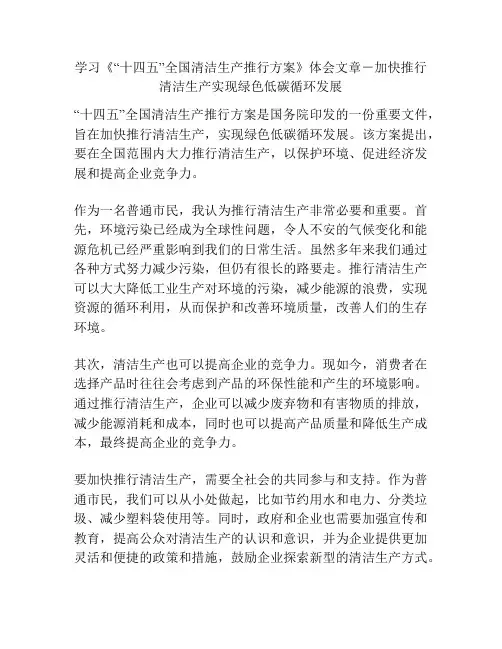 学习《“十四五”全国清洁生产推行方案》体会文章－加快推行清洁生产实现绿色低碳循环发展

“十四五”全国清洁生产推行方案是国务院印发的一份重要文件，旨在加快推行清洁生产，实现绿色低碳循环发展。该方案提出，要在全国范围内大力推行清洁生产，以保护环境、促进经济发展和提高企业竞争力。

作为一名普通市民，我认为推行清洁生产非常必要和重要。首先，环境污染已经成为全球性问题，令人不安的气候变化和能源危机已经严重影响到我们的日常生活。虽然多年来我们通过各种方式努力减少污染，但仍有很长的路要走。推行清洁生产可以大大降低工业生产对环境的污染，减少能源的浪费，实现资源的循环利用，从而保护和改善环境质量，改善人们的生存环境。

其次，清洁生产也可以提高企业的竞争力。现如今，消费者在选择产品时往往会考虑到产品的环保性能和产生的环境影响。通过推行清洁生产，企业可以减少废弃物和有害物质的排放，减少能源消耗和成本，同时也可以提高产品质量和降低生产成本，最终提高企业的竞争力。

要加快推行清洁生产，需要全社会的共同参与和支持。作为普通市民，我们可以从小处做起，比如节约用水和电力、分类垃圾、减少塑料袋使用等。同时，政府和企业也需要加强宣传和教育，提高公众对清洁生产的认识和意识，并为企业提供更加灵活和便捷的政策和措施，鼓励企业探索新型的清洁生产方式。